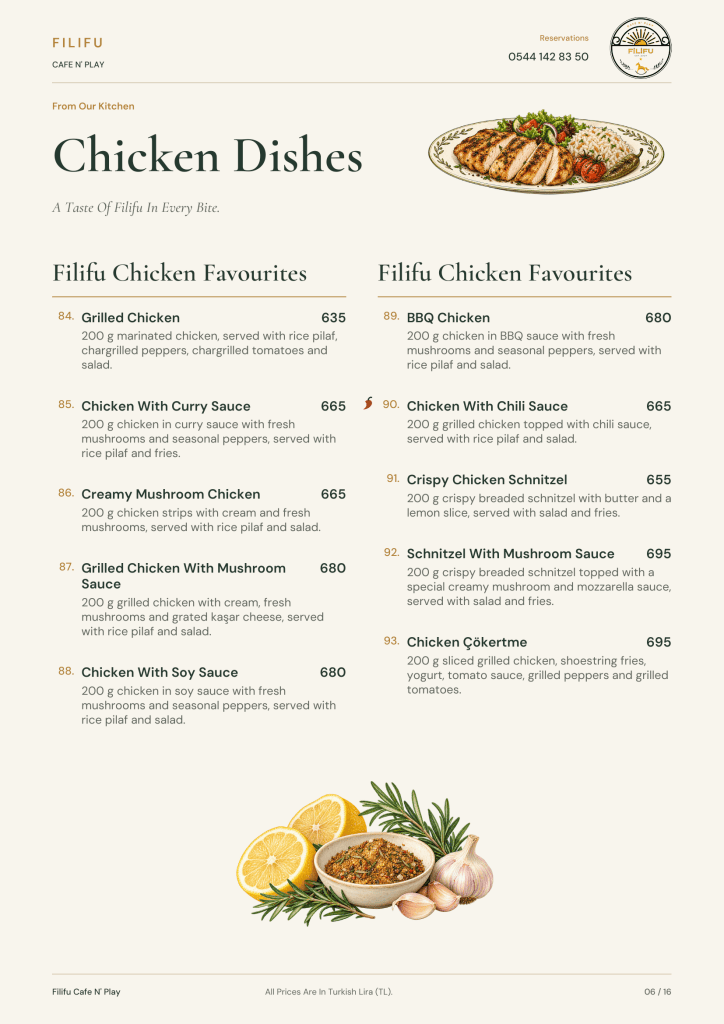 FILIFU
CAFE N' PLAY

Reservations
0544 142 83 50

FILIFU

From Our Kitchen

Chicken Dishes

A Taste Of Filifu In Every Bite.

Filifu Chicken Favourites

84. Grilled Chicken 635
200 g marinated chicken, served with rice pilaf, chargrilled peppers, chargrilled tomatoes and salad.

85. Chicken With Curry Sauce 665
200 g chicken in curry sauce with fresh mushrooms and seasonal peppers, served with rice pilaf and fries.

86. Creamy Mushroom Chicken 665
200 g chicken strips with cream and fresh mushrooms, served with rice pilaf and salad.

87. Grilled Chicken With Mushroom Sauce 680
200 g grilled chicken with cream, fresh mushrooms and grated kaşar cheese, served with rice pilaf and salad.

88. Chicken With Soy Sauce 680
200 g chicken in soy sauce with fresh mushrooms and seasonal peppers, served with rice pilaf and salad.

Filifu Chicken Favourites

89. BBQ Chicken 680
200 g chicken in BBQ sauce with fresh mushrooms and seasonal peppers, served with rice pilaf and salad.

90. Chicken With Chili Sauce 665
200 g grilled chicken topped with chili sauce, served with rice pilaf and salad.

91. Crispy Chicken Schnitzel 655
200 g crispy breaded schnitzel with butter and a lemon slice, served with salad and fries.

92. Schnitzel With Mushroom Sauce 695
200 g crispy breaded schnitzel topped with a special creamy mushroom and mozzarella sauce, served with salad and fries.

93. Chicken Çökertme 695
200 g sliced grilled chicken, shoestring fries, yogurt, tomato sauce, grilled peppers and grilled tomatoes.

Filifu Cafe N' Play
All Prices Are In Turkish Lira (TL).
06 / 16